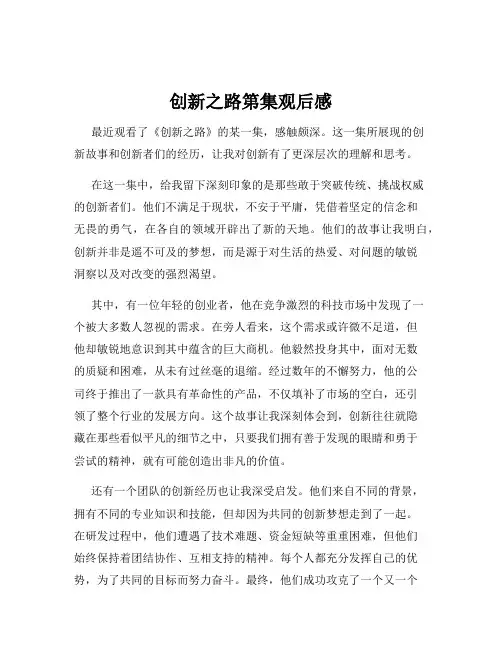 创新之路第集观后感

最近观看了《创新之路》的某一集，感触颇深。这一集所展现的创新故事和创新者们的经历，让我对创新有了更深层次的理解和思考。

在这一集中，给我留下深刻印象的是那些敢于突破传统、挑战权威的创新者们。他们不满足于现状，不安于平庸，凭借着坚定的信念和无畏的勇气，在各自的领域开辟出了新的天地。他们的故事让我明白，创新并非是遥不可及的梦想，而是源于对生活的热爱、对问题的敏锐洞察以及对改变的强烈渴望。

其中，有一位年轻的创业者，他在竞争激烈的科技市场中发现了一个被大多数人忽视的需求。在旁人看来，这个需求或许微不足道，但他却敏锐地意识到其中蕴含的巨大商机。他毅然投身其中，面对无数的质疑和困难，从未有过丝毫的退缩。经过数年的不懈努力，他的公司终于推出了一款具有革命性的产品，不仅填补了市场的空白，还引领了整个行业的发展方向。这个故事让我深刻体会到，创新往往就隐藏在那些看似平凡的细节之中，只要我们拥有善于发现的眼睛和勇于尝试的精神，就有可能创造出非凡的价值。

还有一个团队的创新经历也让我深受启发。他们来自不同的背景，拥有不同的专业知识和技能，但却因为共同的创新梦想走到了一起。在研发过程中，他们遭遇了技术难题、资金短缺等重重困难，但他们始终保持着团结协作、互相支持的精神。每个人都充分发挥自己的优势，为了共同的目标而努力奋斗。最终，他们成功攻克了一个又一个